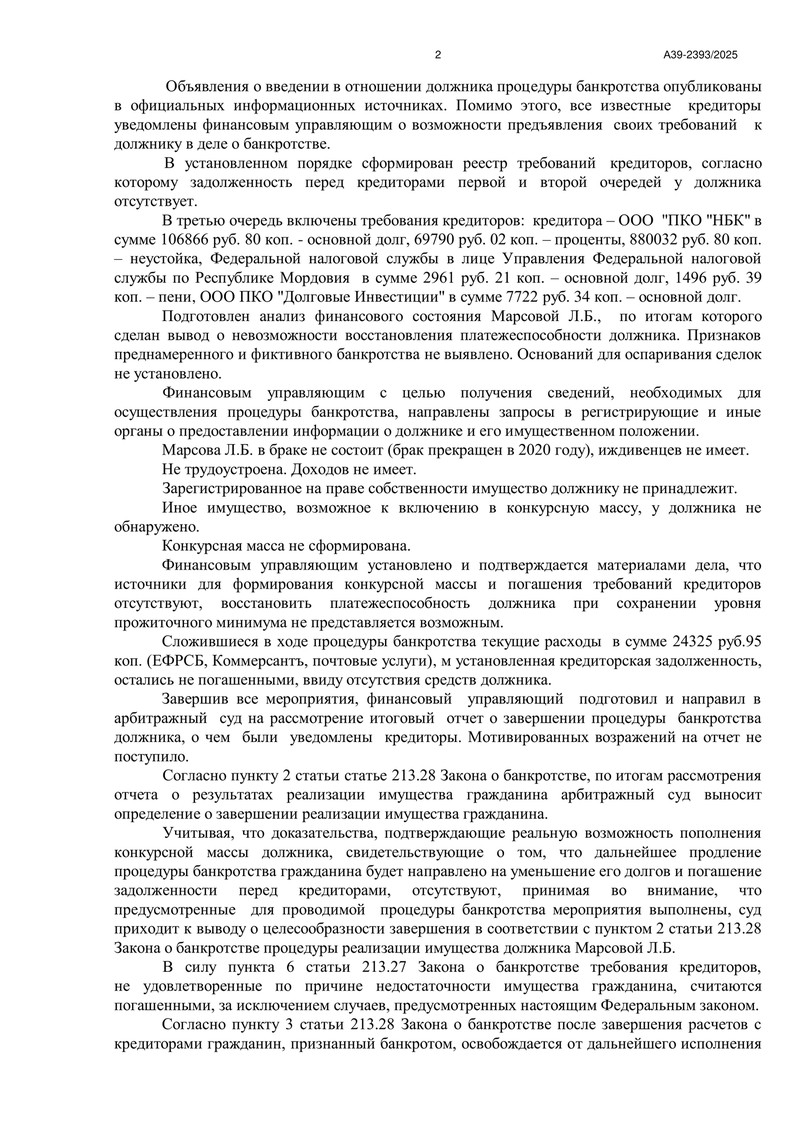 2

А39-2393/2025

Объявления о введении в отношении должника процедуры банкротства опубликованы в официальных информационных источниках. Помимо этого, все известные кредиторы уведомлены финансовым управляющим о возможности предъявления своих требований к должнику в деле о банкротстве.

В установленном порядке сформирован реестр требований кредиторов, согласно которому задолженность перед кредиторами первой и второй очередей у должника отсутствует.

В третью очередь включены требования кредиторов: кредитора – ООО "ПКО "НБК" в сумме 106866 руб. 80 коп. - основной долг, 69790 руб. 02 коп. – проценты, 880032 руб. 80 коп. – неустойка, Федеральной налоговой службы в лице Управления Федеральной налоговой службы по Республике Мордовия в сумме 2961 руб. 21 коп. – основной долг, 1496 руб. 39 коп. – пени, ООО ПКО "Долговые Инвестиции" в сумме 7722 руб. 34 коп. – основной долг.

Подготовлен анализ финансового состояния Марсовой Л.Б., по итогам которого сделан вывод о невозможности восстановления платежеспособности должника. Признаков преднамеренного и фиктивного банкротства не выявлено. Оснований для оспаривания сделок не установлено.

Финансовым управляющим с целью получения сведений, необходимых для осуществления процедуры банкротства, направлены запросы в регистрирующие и иные органы о предоставлении информации о должнике и его имущественном положении.

Марсова Л.Б. в браке не состоит (брак прекращен в 2020 году), иждивенцев не имеет.

Не трудоустроена. Доходов не имеет.

Зарегистрированное на праве собственности имущество должнику не принадлежит.

Иное имущество, возможное к включению в конкурсную массу, у должника не обнаружено.

Конкурсная масса не сформирована.

Финансовым управляющим установлено и подтверждается материалами дела, что источники для формирования конкурсной массы и погашения требований кредиторов отсутствуют, восстановить платежеспособность должника при сохранении уровня прожиточного минимума не представляется возможным.

Сложившиеся в ходе процедуры банкротства текущие расходы в сумме 24325 руб.95 коп. (ЕФРСБ, Коммерсантъ, почтовые услуги), м установленная кредиторская задолженность, остались не погашенными, ввиду отсутствия средств должника.

Завершив все мероприятия, финансовый управляющий подготовил и направил в арбитражный суд на рассмотрение итоговый отчет о завершении процедуры банкротства должника, о чем были уведомлены кредиторы. Мотивированных возражений на отчет не поступило.

Согласно пункту 2 статьи статье 213.28 Закона о банкротстве, по итогам рассмотрения отчета о результатах реализации имущества гражданина арбитражный суд выносит определение о завершении реализации имущества гражданина.

Учитывая, что доказательства, подтверждающие реальную возможность пополнения конкурсной массы должника, свидетельствующие о том, что дальнейшее продление процедуры банкротства гражданина будет направлено на уменьшение его долгов и погашение задолженности перед кредиторами, отсутствуют, принимая во внимание, что предусмотренные для проводимой процедуры банкротства мероприятия выполнены, суд приходит к выводу о целесообразности завершения в соответствии с пунктом 2 статьи 213.28 Закона о банкротстве процедуры реализации имущества должника Марсовой Л.Б.

В силу пункта 6 статьи 213.27 Закона о банкротстве требования кредиторов, не удовлетворенные по причине недостаточности имущества гражданина, считаются погашенными, за исключением случаев, предусмотренных настоящим Федеральным законом.

Согласно пункту 3 статьи 213.28 Закона о банкротстве после завершения расчетов с кредиторами гражданин, признанный банкротом, освобождается от дальнейшего исполнения